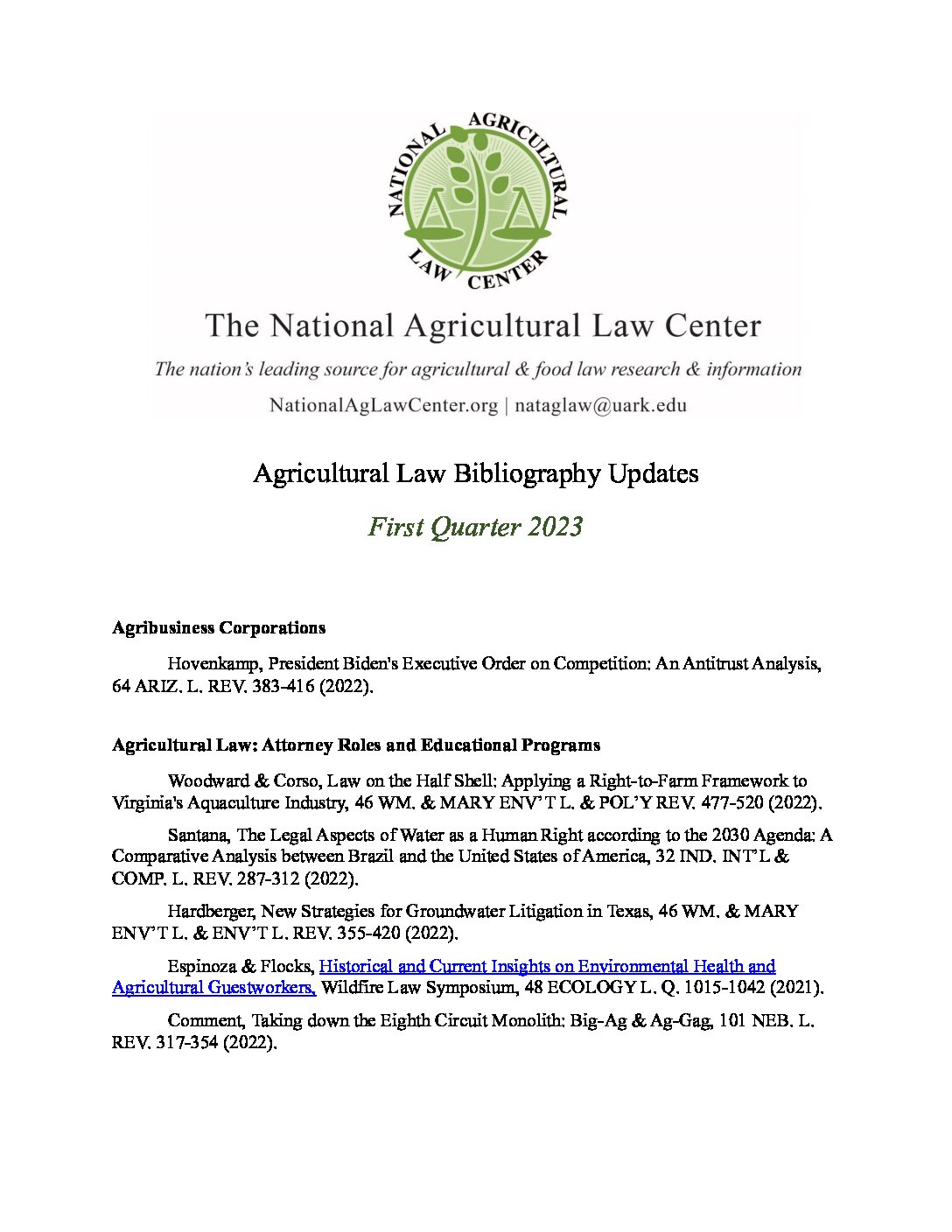 NATIONAL AGRICULTURAL LAW CENTER

The National Agricultural Law Center

The nation's leading source for agricultural & food law research & information

NationalAgLawCenter.org | nataglaw@uark.edu

Agricultural Law Bibliography Updates

First Quarter 2023

Agribusiness Corporations

Hovenkamp, President Biden's Executive Order on Competition: An Antitrust Analysis, 64 ARIZ. L. REV. 383-416 (2022).

Agricultural Law: Attorney Roles and Educational Programs

Woodward & Corso, Law on the Half Shell: Applying a Right-to-Farm Framework to Virginia's Aquaculture Industry, 46 WM. & MARY ENV'T L. & POL'Y REV. 477-520 (2022).

Santana, The Legal Aspects of Water as a Human Right according to the 2030 Agenda: A Comparative Analysis between Brazil and the United States of America, 32 IND. INT'L & COMP. L. REV. 287-312 (2022).

Hardberger, New Strategies for Groundwater Litigation in Texas, 46 WM. & MARY ENV'T L. & ENV'T L. REV. 355-420 (2022).

Espinoza & Flocks, Historical and Current Insights on Environmental Health and Agricultural Guestworkers, Wildfire Law Symposium, 48 ECOLOGY L. Q. 1015-1042 (2021).

Comment, Taking down the Eighth Circuit Monolith: Big-Ag & Ag-Gag, 101 NEB. L. REV. 317-354 (2022).